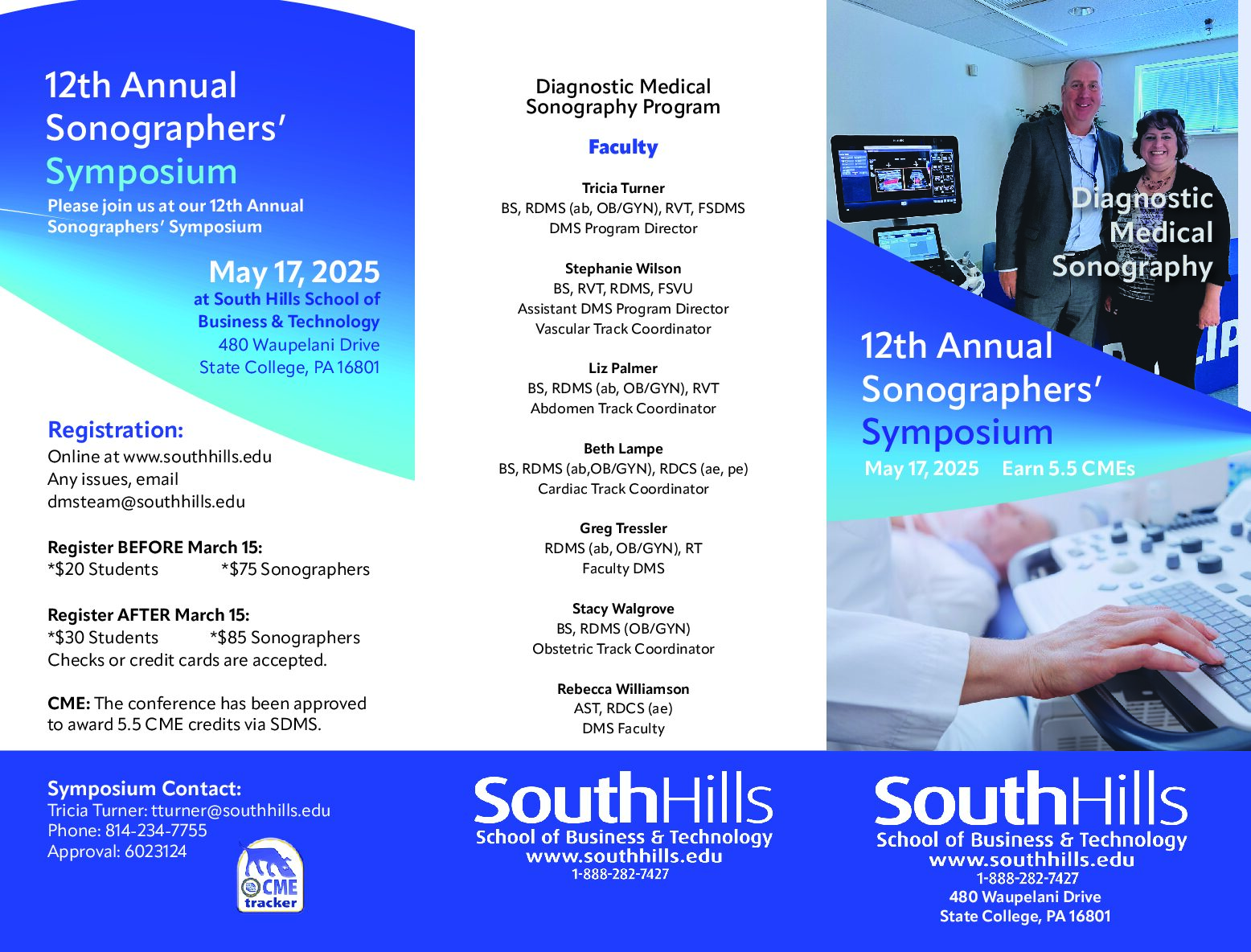 12th Annual Sonographers' Symposium

Please join us at our 12th Annual Sonographers' Symposium

May 17, 2025
at South Hills School of Business & Technology
480 Waupelani Drive
State College, PA 16801

Registration:
Online at www.southhills.edu
Any issues, email dmsteam@southhills.edu

Register BEFORE March 15:
*$20 Students *$75 Sonographers

Register AFTER March 15:
*$30 Students *$85 Sonographers
Checks or credit cards are accepted.

CME: The conference has been approved to award 5.5 CME credits via SDMS.

Symposium Contact:
Tricia Turner: tturner@southhills.edu
Phone: 814-234-7755
Approval: 6023124

CME tracker

Diagnostic Medical Sonography Program

Faculty

Tricia Turner
BS, RDMS (ab, OB/GYN), RVT, FSDMS
DMS Program Director

Stephanie Wilson
BS, RVT, RDMS, FSVU
Assistant DMS Program Director
Vascular Track Coordinator

Liz Palmer
BS, RDMS (ab, OB/GYN), RVT
Abdomen Track Coordinator

Beth Lampe
BS, RDMS (ab,OB/GYN), RDCS (ae, pe)
Cardiac Track Coordinator

Greg Tressler
RDMS (ab, OB/GYN), RT
Faculty DMS

Stacy Walgrove
BS, RDMS (OB/GYN)
Obstetric Track Coordinator

Rebecca Williamson
AST, RDCS (ae)
DMS Faculty

SouthHills
School of Business & Technology
www.southhills.edu
1-888-282-7427

Diagnostic Medical Sonography

12th Annual Sonographers' Symposium
May 17, 2025 Earn 5.5 CMEs

SouthHills
School of Business & Technology
www.southhills.edu
1-888-282-7427
480 Waupelani Drive
State College, PA 16801